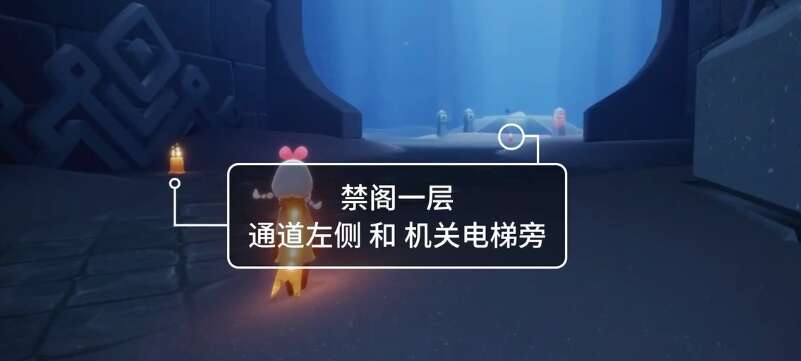 禁阁一层
通道左侧 和 机关电梯旁